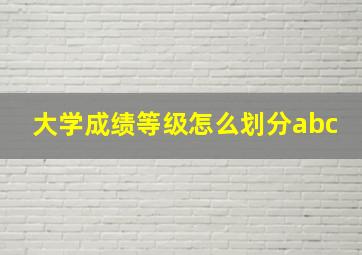 大学成绩等级怎么划分abc